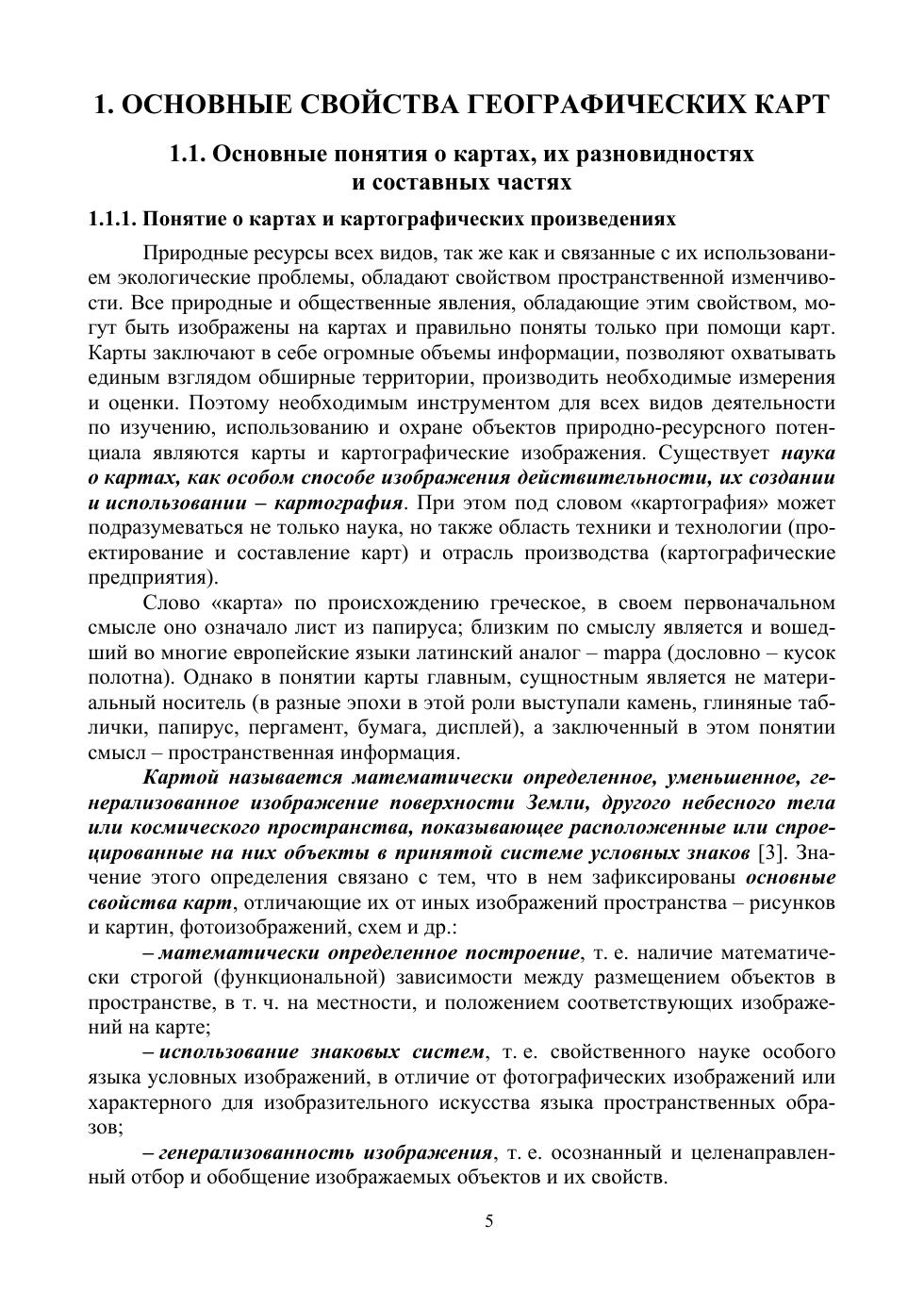 1. ОСНОВНЫЕ СВОЙСТВА ГЕОГРАФИЧЕСКИХ КАРТ

1.1. Основные понятия о картах, их разновидностях и составных частях

1.1.1. Понятие о картах и картографических произведениях

Природные ресурсы всех видов, так же как и связанные с их использованием экологические проблемы, обладают свойством пространственной изменчивости. Все природные и общественные явления, обладающие этим свойством, могут быть изображены на картах и правильно поняты только при помощи карт. Карты заключают в себе огромные объемы информации, позволяют охватывать единым взглядом обширные территории, производить необходимые измерения и оценки. Поэтому необходимым инструментом для всех видов деятельности по изучению, использованию и охране объектов природно-ресурсного потенциала являются карты и картографические изображения. Существует наука о картах, как особом способе изображения действительности, их создании и использовании – картография. При этом под словом «картография» может подразумеваться не только наука, но также область техники и технологии (проектирование и составление карт) и отрасль производства (картографические предприятия).

Слово «карта» по происхождению греческое, в своем первоначальном смысле оно означало лист из папируса; близким по смыслу является и вошедший во многие европейские языки латинский аналог – mappa (дословно – кусок полотна). Однако в понятии карты главным, сущностным является не материальный носитель (в разные эпохи в этой роли выступали камень, глиняные таблички, папирус, пергамент, бумага, дисплей), а заключенный в этом понятии смысл – пространственная информация.

Картой называется математически определенное, уменьшенное, генерализованное изображение поверхности Земли, другого небесного тела или космического пространства, показывающее расположенные или спроецированные на них объекты в принятой системе условных знаков [3]. Значение этого определения связано с тем, что в нем зафиксированы основные свойства карт, отличающие их от иных изображений пространства – рисунков и картин, фотоизображений, схем и др.:

– математически определенное построение, т. е. наличие математически строгой (функциональной) зависимости между размещением объектов в пространстве, в т. ч. на местности, и положением соответствующих изображений на карте;

– использование знаковых систем, т. е. свойственного науке особого языка условных изображений, в отличие от фотографических изображений или характерного для изобразительного искусства языка пространственных образов;

– генерализованность изображения, т. е. осознанный и целенаправленный отбор и обобщение изображаемых объектов и их свойств.

5